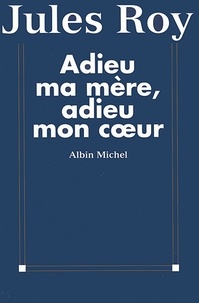 Jules Roy

Adieu ma mère, adieu mon cœur

Albin Michel